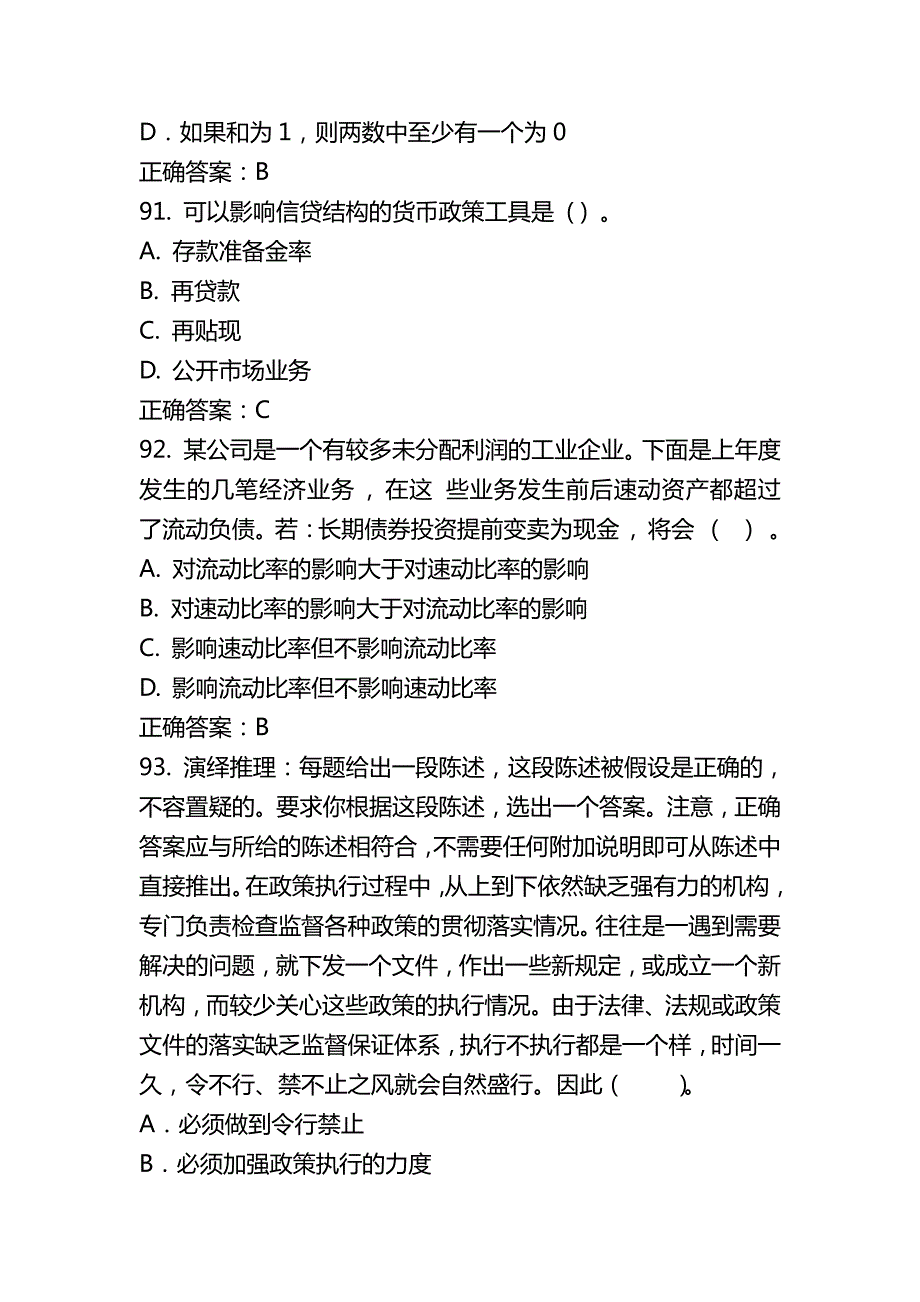 D．如果和为 1，则两数中至少有一个为 0
正确答案：B

91. 可以影响信贷结构的货币政策工具是（）。
A. 存款准备金率
B. 再贷款
C. 再贴现
D. 公开市场业务
正确答案：C

92. 某公司是一个有较多未分配利润的工业企业。下面是上年度发生的几笔经济业务，在这 些业务发生前后速动资产都超过了流动负债。若：长期债券投资提前变卖为现金，将会（ ）。
A. 对流动比率的影响大于对速动比率的影响
B. 对速动比率的影响大于对流动比率的影响
C. 影响速动比率但不影响流动比率
D. 影响流动比率但不影响速动比率
正确答案：B

93. 演绎推理：每题给出一段陈述，这段陈述被假设是正确的，不容置疑的。要求你根据这段陈述，选出一个答案。注意，正确答案应与所给的陈述相符合，不需要任何附加说明即可从陈述中直接推出。在政策执行过程中，从上到下依然缺乏强有力的机构，专门负责检查监督各种政策的贯彻落实情况。往往是一遇到需要解决的问题，就下发一个文件，作出一些新规定，或成立一个新机构，而较少关心这些政策的执行情况。由于法律、法规或政策文件的落实缺乏监督保证体系，执行不执行都是一个样，时间一久，令不行、禁不止之风就会自然盛行。因此（ ）。
A．必须做到令行禁止
B．必须加强政策执行的力度